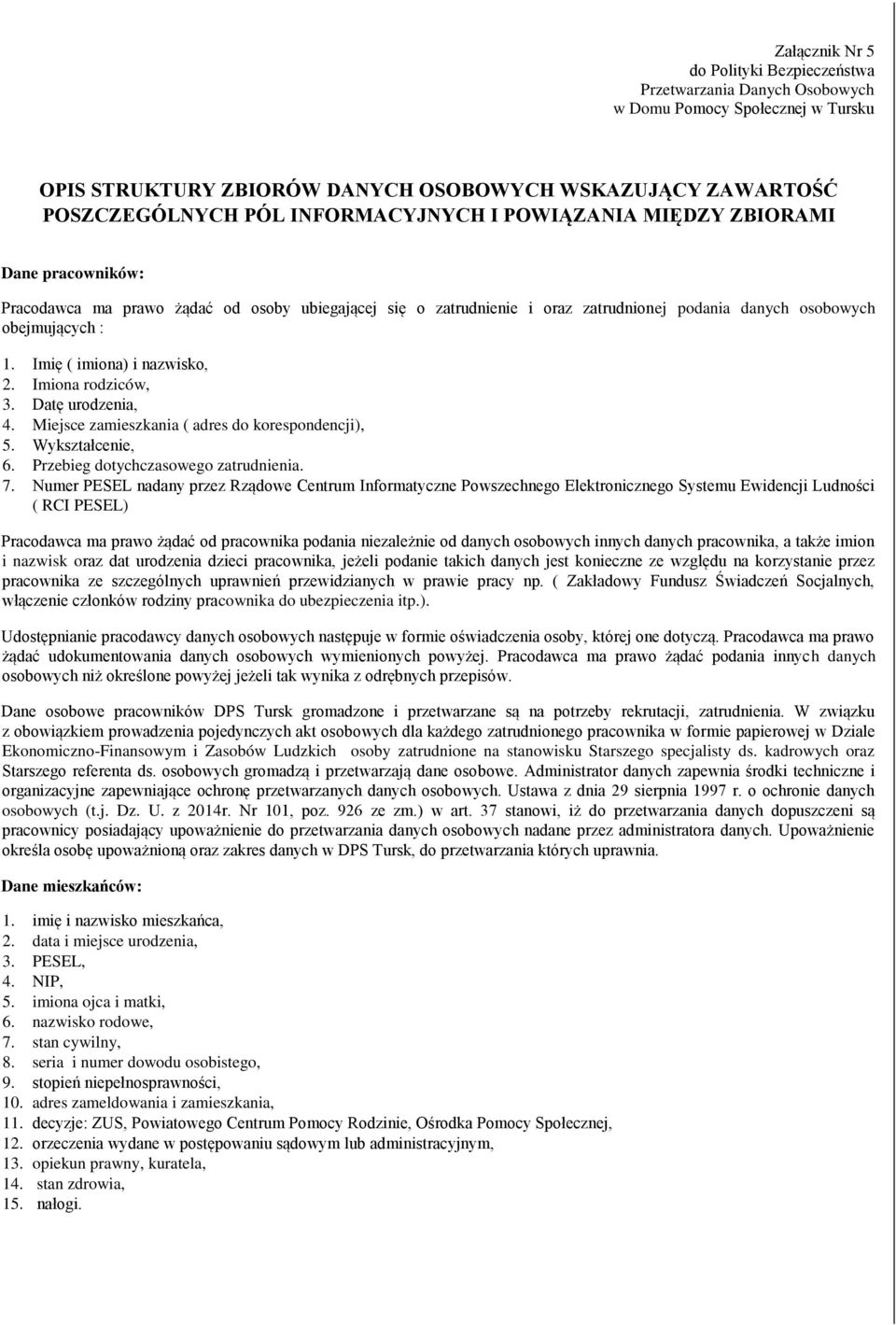 Załącznik Nr 5
do Polityki Bezpieczeństwa
Przetwarzania Danych Osobowych
w Domu Pomocy Społecznej w Tursku

OPIS STRUKTURY ZBIORÓW DANYCH OSOBOWYCH WSKAZUJĄCY ZAWARTOŚĆ POSZCZEGÓLNYCH PÓL INFORMACYJNYCH I POWIĄZANIA MIĘDZY ZBIORAMI

Dane pracowników:

Pracodawca ma prawo żądać od osoby ubiegającej się o zatrudnienie i oraz zatrudnionej podania danych osobowych obejmujących :

1. Imię ( imiona) i nazwisko,
2. Imiona rodziców,
3. Datę urodzenia,
4. Miejsce zamieszkania ( adres do korespondencji),
5. Wykształcenie,
6. Przebieg dotychczasowego zatrudnienia.
7. Numer PESEL nadany przez Rządowe Centrum Informatyczne Powszechnego Elektronicznego Systemu Ewidencji Ludności ( RCI PESEL)

Pracodawca ma prawo żądać od pracownika podania niezależnie od danych osobowych innych danych pracownika, a także imion i nazwisk oraz dat urodzenia dzieci pracownika, jeżeli podanie takich danych jest konieczne ze względu na korzystanie przez pracownika ze szczególnych uprawnień przewidzianych w prawie pracy np. ( Zakładowy Fundusz Świadczeń Socjalnych, włączenie członków rodziny pracownika do ubezpieczenia itp.).

Udostępnianie pracodawcy danych osobowych następuje w formie oświadczenia osoby, której one dotyczą. Pracodawca ma prawo żądać udokumentowania danych osobowych wymienionych powyżej. Pracodawca ma prawo żądać podania innych danych osobowych niż określone powyżej jeżeli tak wynika z odrębnych przepisów.

Dane osobowe pracowników DPS Tursk gromadzone i przetwarzane są na potrzeby rekrutacji, zatrudnienia. W związku z obowiązkiem prowadzenia pojedynczych akt osobowych dla każdego zatrudnionego pracownika w formie papierowej w Dziale Ekonomiczno-Finansowym i Zasobów Ludzkich osoby zatrudnione na stanowisku Starszego specjalisty ds. kadrowych oraz Starszego referenta ds. osobowych gromadzą i przetwarzają dane osobowe. Administrator danych zapewnia środki techniczne i organizacyjne zapewniające ochronę przetwarzanych danych osobowych. Ustawa z dnia 29 sierpnia 1997 r. o ochronie danych osobowych (t.j. Dz. U. z 2014r. Nr 101, poz. 926 ze zm.) w art. 37 stanowi, iż do przetwarzania danych dopuszczeni są pracownicy posiadający upoważnienie do przetwarzania danych osobowych nadane przez administratora danych. Upoważnienie określa osobę upoważnioną oraz zakres danych w DPS Tursk, do przetwarzania których uprawnia.

Dane mieszkańców:

1. imię i nazwisko mieszkańca,
2. data i miejsce urodzenia,
3. PESEL,
4. NIP,
5. imiona ojca i matki,
6. nazwisko rodowe,
7. stan cywilny,
8. seria i numer dowodu osobistego,
9. stopień niepełnosprawności,
10. adres zameldowania i zamieszkania,
11. decyzje: ZUS, Powiatowego Centrum Pomocy Rodzinie, Ośrodka Pomocy Społecznej,
12. orzeczenia wydane w postępowaniu sądowym lub administracyjnym,
13. opiekun prawny, kuratela,
14. stan zdrowia,
15. nałogi.